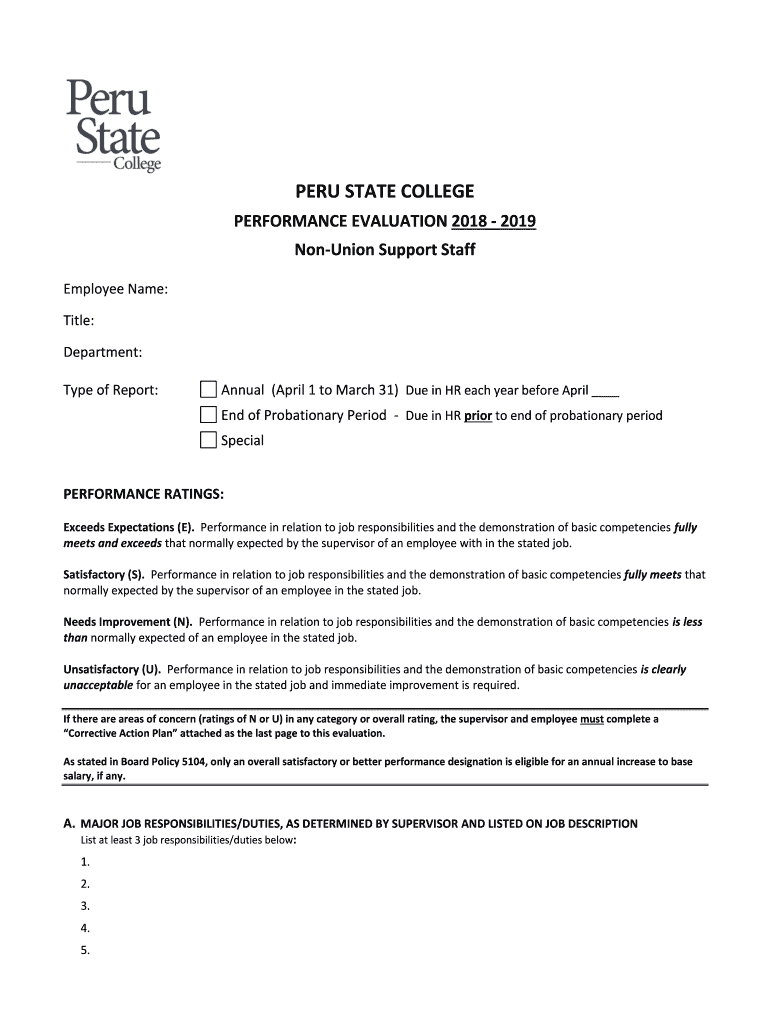 Peru State College

PERU STATE COLLEGE

PERFORMANCE EVALUATION 2018 - 2019

Non-Union Support Staff

Employee Name:

Title:

Department:

Type of Report: Annual (April 1 to March 31) Due in HR each year before April ____

End of Probationary Period - Due in HR prior to end of probationary period

Special

PERFORMANCE RATINGS:

Exceeds Expectations (E). Performance in relation to job responsibilities and the demonstration of basic competencies fully meets and exceeds that normally expected by the supervisor of an employee with in the stated job.

Satisfactory (S). Performance in relation to job responsibilities and the demonstration of basic competencies fully meets that normally expected by the supervisor of an employee in the stated job.

Needs Improvement (N). Performance in relation to job responsibilities and the demonstration of basic competencies is less than normally expected of an employee in the stated job.

Unsatisfactory (U). Performance in relation to job responsibilities and the demonstration of basic competencies is clearly unacceptable for an employee in the stated job and immediate improvement is required.

If there are areas of concern (ratings of N or U) in any category or overall rating, the supervisor and employee must complete a "Corrective Action Plan" attached as the last page to this evaluation.

As stated in Board Policy 5104, only an overall satisfactory or better performance designation is eligible for an annual increase to base salary, if any.

A. MAJOR JOB RESPONSIBILITIES/DUTIES, AS DETERMINED BY SUPERVISOR AND LISTED ON JOB DESCRIPTION

List at least 3 job responsibilities/duties below:

1.

2.

3.

4.

5.